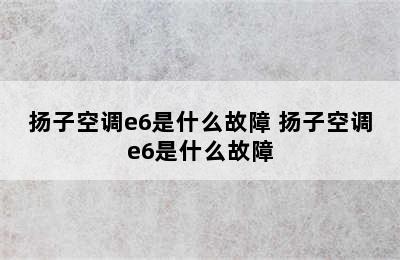 扬子空调e6是什么故障 扬子空调e6是什么故障